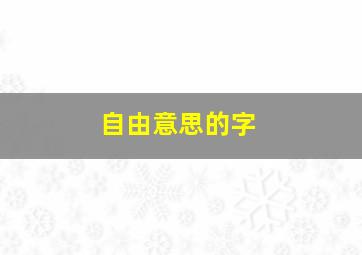 自由意思的字